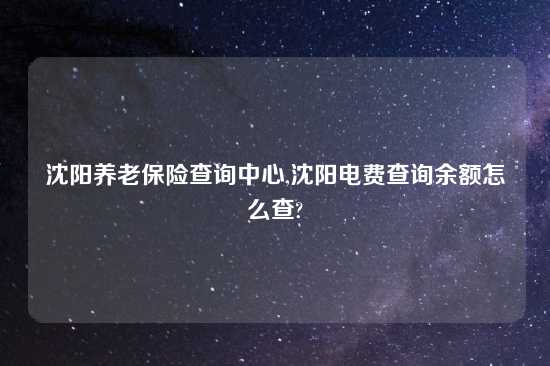 沈阳养老保险查询中心,沈阳电费查询余额怎么查?